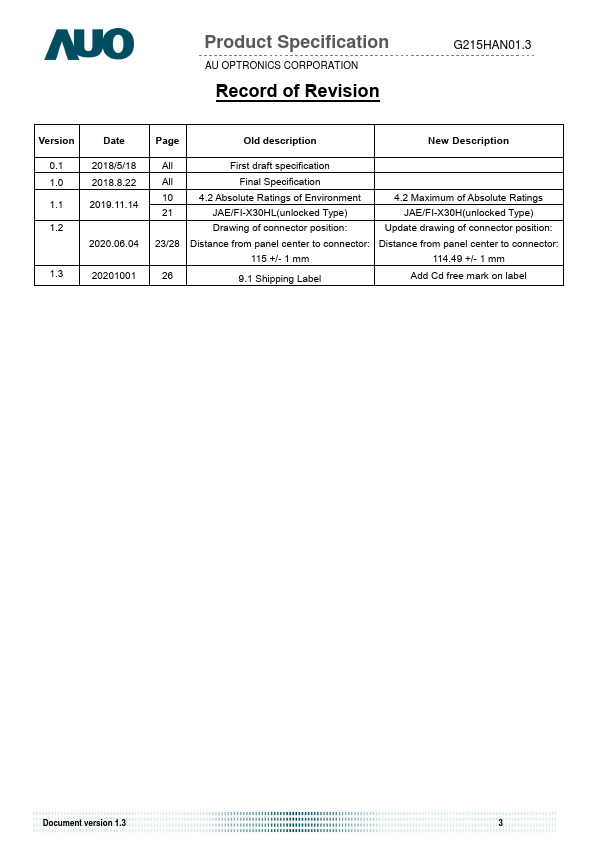 AUO

Product Specification G215HAN01.3

AU OPTRONICS CORPORATION

Record of Revision

| Version | Date | Page | Old description | New Description |
|---|---|---|---|---|
| 0.1 | 2018/5/18 | All | First draft specification | |
| 1.0 | 2018.8.22 | All | Final Specification | |
| 1.1 | 2019.11.14 | 10 | 4.2 Absolute Ratings of Environment | 4.2 Maximum of Absolute Ratings |
| | | 21 | JAE/FI-X30HL(unlocked Type) | JAE/FI-X30H(unlocked Type) |
| 1.2 | 2020.06.04 | 23/28 | Drawing of connector position: Distance from panel center to connector: 115 +/- 1 mm | Update drawing of connector position: Distance from panel center to connector: 114.49 +/- 1 mm |
| 1.3 | 20201001 | 26 | 9.1 Shipping Label | Add Cd free mark on label |

Document version 1.3 3